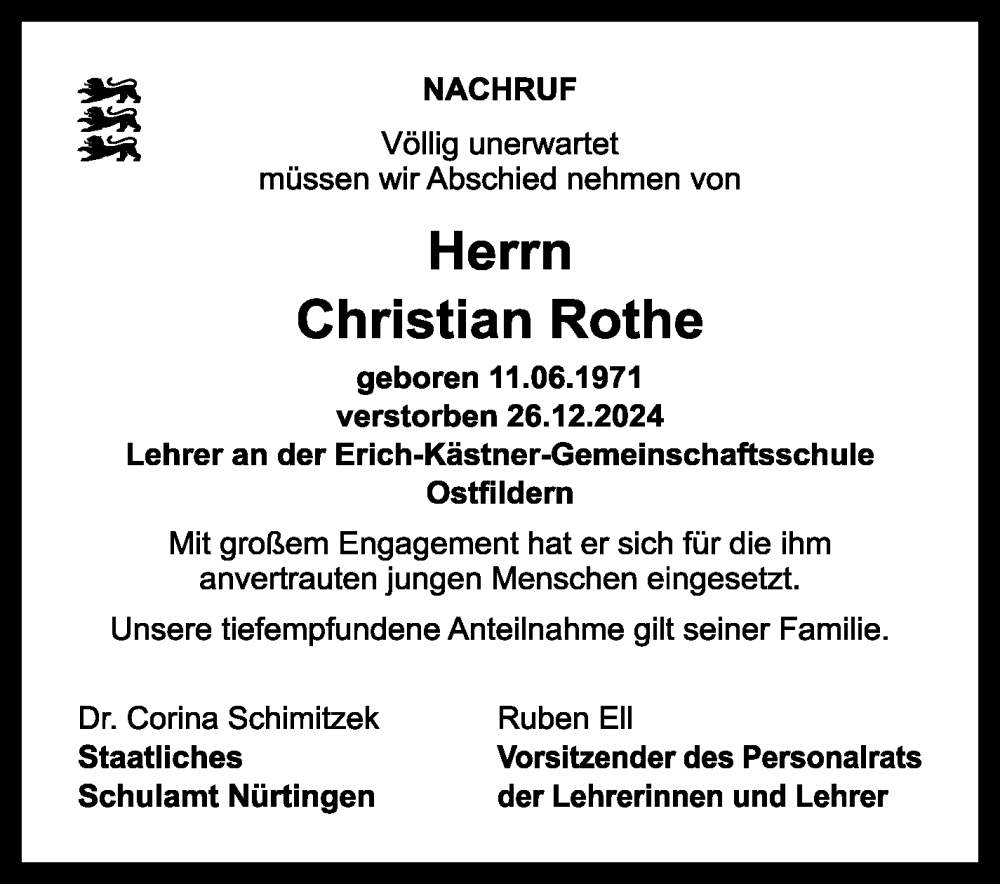 NACHRUF

Völlig unerwartet
müssen wir Abschied nehmen von

Herrn
Christian Rothe

geboren 11.06.1971
verstorben 26.12.2024
Lehrer an der Erich-Kästner-Gemeinschaftsschule
Ostfildern

Mit großem Engagement hat er sich für die ihm anvertrauten jungen Menschen eingesetzt.

Unsere tiefempfundene Anteilnahme gilt seiner Familie.

Dr. Corina Schimitzek
Staatliches
Schulamt Nürtingen

Ruben Ell
Vorsitzender des Personalrats
der Lehrerinnen und Lehrer